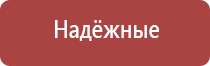 Надёжные